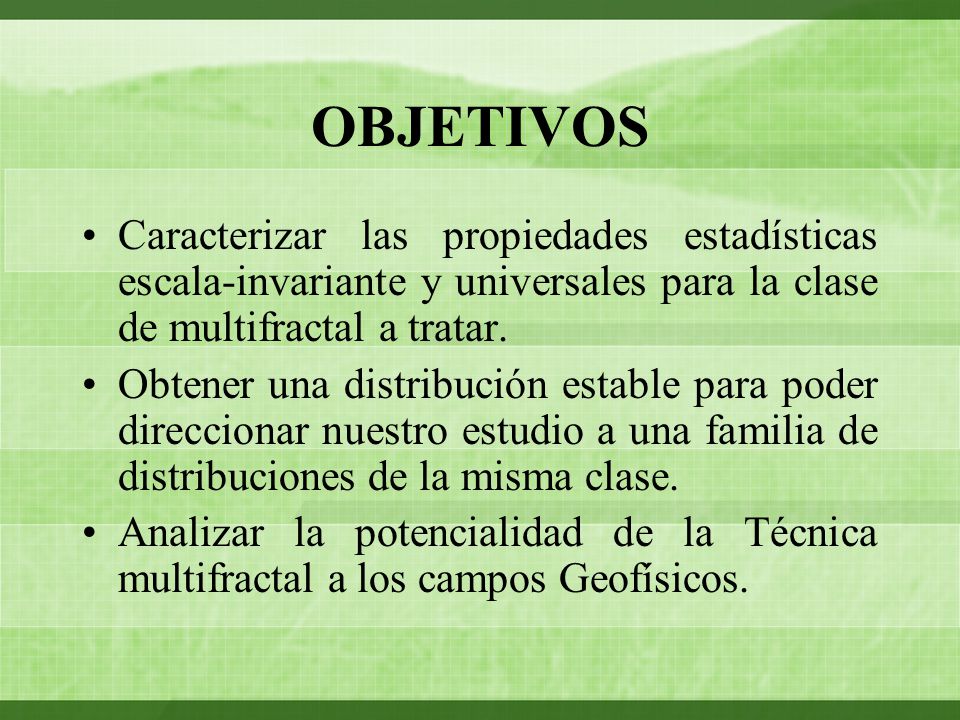 OBJETIVOS

• Caracterizar las propiedades estadísticas escala-invariante y universales para la clase de multifractal a tratar.

• Obtener una distribución estable para poder direccionar nuestro estudio a una familia de distribuciones de la misma clase.

• Analizar la potencialidad de la Técnica multifractal a los campos Geofísicos.